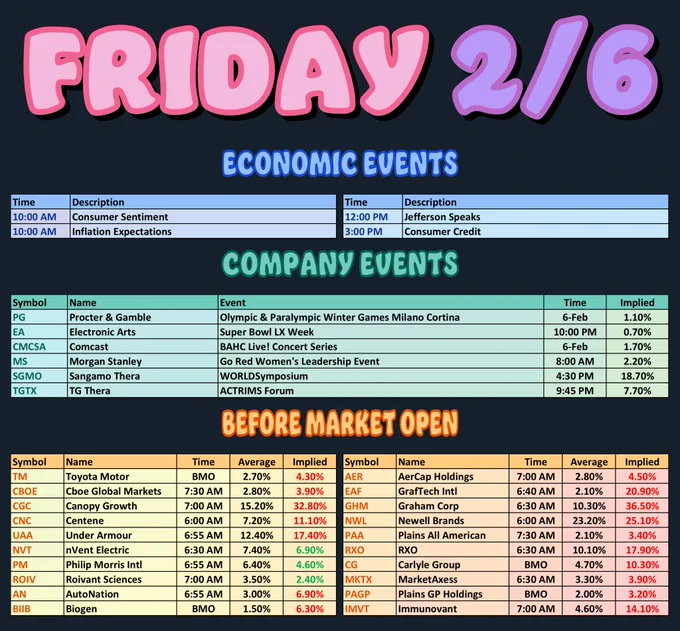 FRIDAY 2/6

ECONOMIC EVENTS

| Time | Description |
|---|---|
| 10:00 AM | Consumer Sentiment |
| 10:00 AM | Inflation Expectations |

| Time | Description |
|---|---|
| 12:00 PM | Jefferson Speaks |
| 3:00 PM | Consumer Credit |

COMPANY EVENTS

| Symbol | Name | Event | Time | Implied |
|---|---|---|---|---|
| PG | Procter & Gamble | Olympic & Paralympic Winter Games Milano Cortina | 6-Feb | 1.10% |
| EA | Electronic Arts | Super Bowl LX Week | 10:00 PM | 0.70% |
| CMCSA | Comcast | BAHC Live! Concert Series | 6-Feb | 1.70% |
| MS | Morgan Stanley | Go Red Women's Leadership Event | 8:00 AM | 2.20% |
| SGMO | Sangamo Thera | WORLDSymposium | 4:30 PM | 18.70% |
| TGTX | TG Thera | ACTRIMS Forum | 9:45 PM | 7.70% |

BEFORE MARKET OPEN

| Symbol | Name | Time | Average | Implied |
|---|---|---|---|---|
| TM | Toyota Motor | BMO | 2.70% | 4.30% |
| CBOE | Cboe Global Markets | 7:30 AM | 2.80% | 3.90% |
| CGC | Canopy Growth | 7:00 AM | 15.20% | 32.80% |
| CNC | Centene | 6:00 AM | 7.20% | 11.10% |
| UAA | Under Armour | 6:55 AM | 12.40% | 17.40% |
| NVT | nVent Electric | 6:30 AM | 7.40% | 6.90% |
| PM | Philip Morris Intl | 6:55 AM | 6.40% | 4.60% |
| ROIV | Roivant Sciences | 7:00 AM | 3.50% | 2.40% |
| AN | AutoNation | 6:55 AM | 3.00% | 6.90% |
| BIIB | Biogen | BMO | 1.50% | 6.30% |

| Symbol | Name | Time | Average | Implied |
|---|---|---|---|---|
| AER | AerCap Holdings | 7:00 AM | 2.80% | 4.50% |
| EAF | GrafTech Intl | 6:40 AM | 2.10% | 20.90% |
| GHM | Graham Corp | 6:30 AM | 10.30% | 36.50% |
| NWL | Newell Brands | 6:00 AM | 23.20% | 25.10% |
| PAA | Plains All American | 7:30 AM | 2.10% | 3.40% |
| RXO | RXO | 6:30 AM | 10.10% | 17.90% |
| CG | Carlyle Group | BMO | 4.70% | 10.30% |
| MKTX | MarketAxess | 6:30 AM | 3.30% | 3.90% |
| PAGP | Plains GP Holdings | BMO | 2.00% | 3.20% |
| IMVT | Immunovant | 7:00 AM | 4.60% | 14.10% |